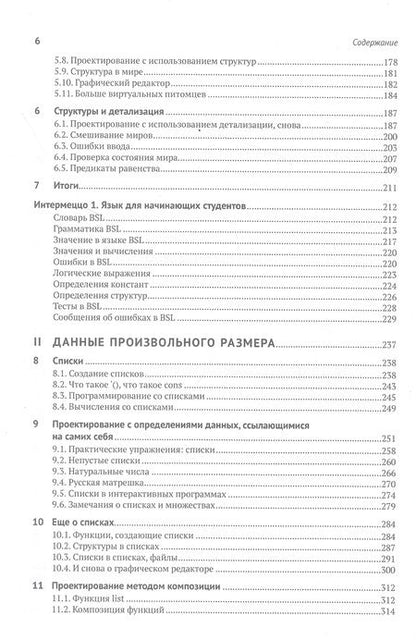 6 Содержание

5.8. Проектирование с использованием структур 178
5.9. Структура в мире 181
5.10. Графический редактор 182
5.11. Больше виртуальных питомцев 184

6 Структуры и детализация 187
6.1. Проектирование с использованием детализации, снова 187
6.2. Смешивание миров 200
6.3. Ошибки ввода 203
6.4. Проверка состояния мира 207
6.5. Предикаты равенства 209

7 Итоги 211

Интермеццо 1. Язык для начинающих студентов 212
Словарь BSL 212
Грамматика BSL 213
Значение в языке BSL 217
Значения и вычисления 220
Ошибки в BSL 220
Логические выражения 223
Определения констант 224
Определения структур 226
Тесты в BSL 228
Сообщения об ошибках в BSL 229

II ДАННЫЕ ПРОИЗВОЛЬНОГО РАЗМЕРА 237

8 Списки 238
8.1. Создание списков 238
8.2. Что такое '(), что такое cons 243
8.3. Программирование со списками 245
8.4. Вычисления со списками 249

9 Проектирование с определениями данных, ссылающимися на самих себя 251
9.1. Практические упражнения: списки 258
9.2. Непустые списки 260
9.3. Натуральные числа 266
9.4. Русская матрешка 270
9.5. Списки в интерактивных программах 274
9.6. Замечания о списках и множествах 279

10 Еще о списках 284
10.1. Функции, создающие списки 284
10.2. Структуры в списках 287
10.3. Списки в списках, файлы 291
10.4. И снова о графическом редакторе 300

11 Проектирование методом композиции 312
11.1. Функция list 312
11.2. Композиция функций 314